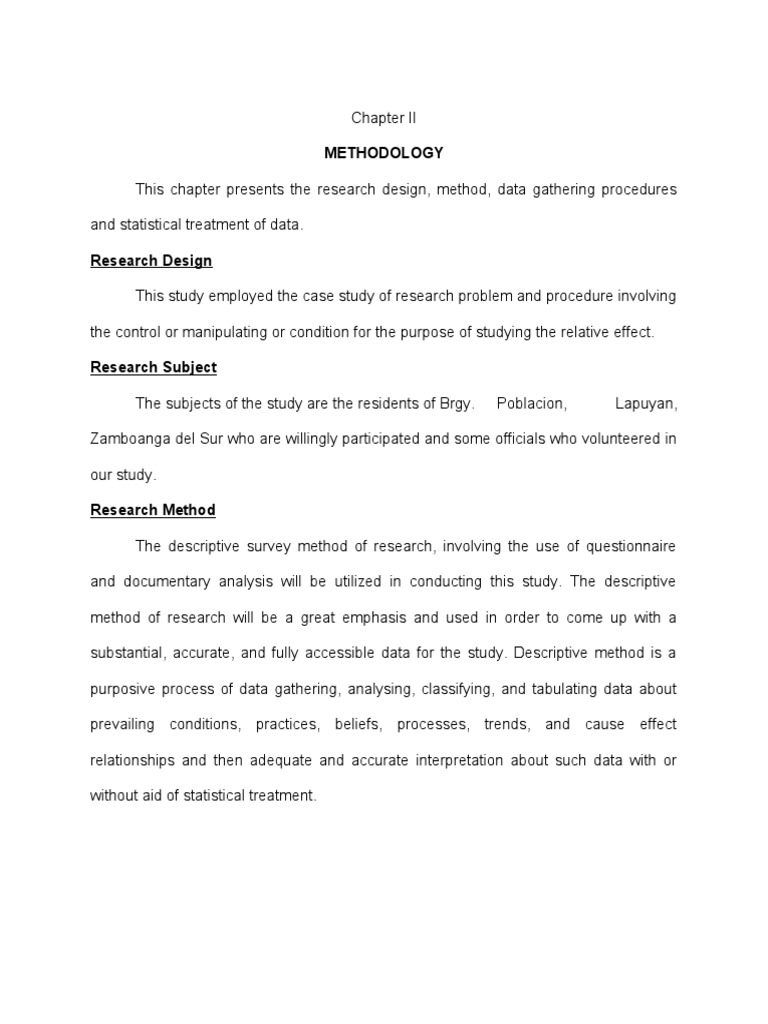 Chapter II

METHODOLOGY

This chapter presents the research design, method, data gathering procedures and statistical treatment of data.

Research Design

This study employed the case study of research problem and procedure involving the control or manipulating or condition for the purpose of studying the relative effect.

Research Subject

The subjects of the study are the residents of Brgy. Poblacion, Lapuyan, Zamboanga del Sur who are willingly participated and some officials who volunteered in our study.

Research Method

The descriptive survey method of research, involving the use of questionnaire and documentary analysis will be utilized in conducting this study. The descriptive method of research will be a great emphasis and used in order to come up with a substantial, accurate, and fully accessible data for the study. Descriptive method is a purposive process of data gathering, analysing, classifying, and tabulating data about prevailing conditions, practices, beliefs, processes, trends, and cause effect relationships and then adequate and accurate interpretation about such data with or without aid of statistical treatment.